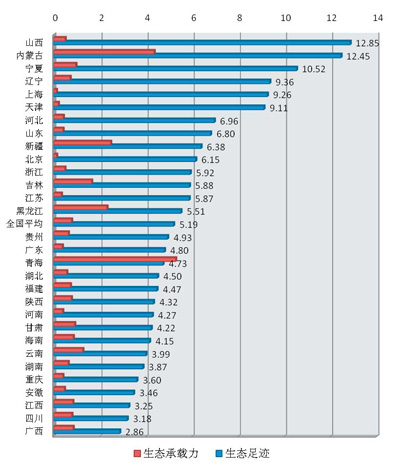 0 2 4 6 8 10 12 14

山西 12.85
内蒙古 12.45
宁夏 10.52
辽宁 9.36
上海 9.26
天津 9.11
河北 6.96
山东 6.80
新疆 6.38
北京 6.15
浙江 5.92
吉林 5.88
江苏 5.87
黑龙江 5.51
全国平均 5.19
贵州 4.93
广东 4.80
青海 4.73
湖北 4.50
福建 4.47
陕西 4.32
河南 4.27
甘肃 4.22
海南 4.15
云南 3.99
湖南 3.87
重庆 3.60
安徽 3.46
江西 3.25
四川 3.18
广西 2.86

生态承载力 生态足迹